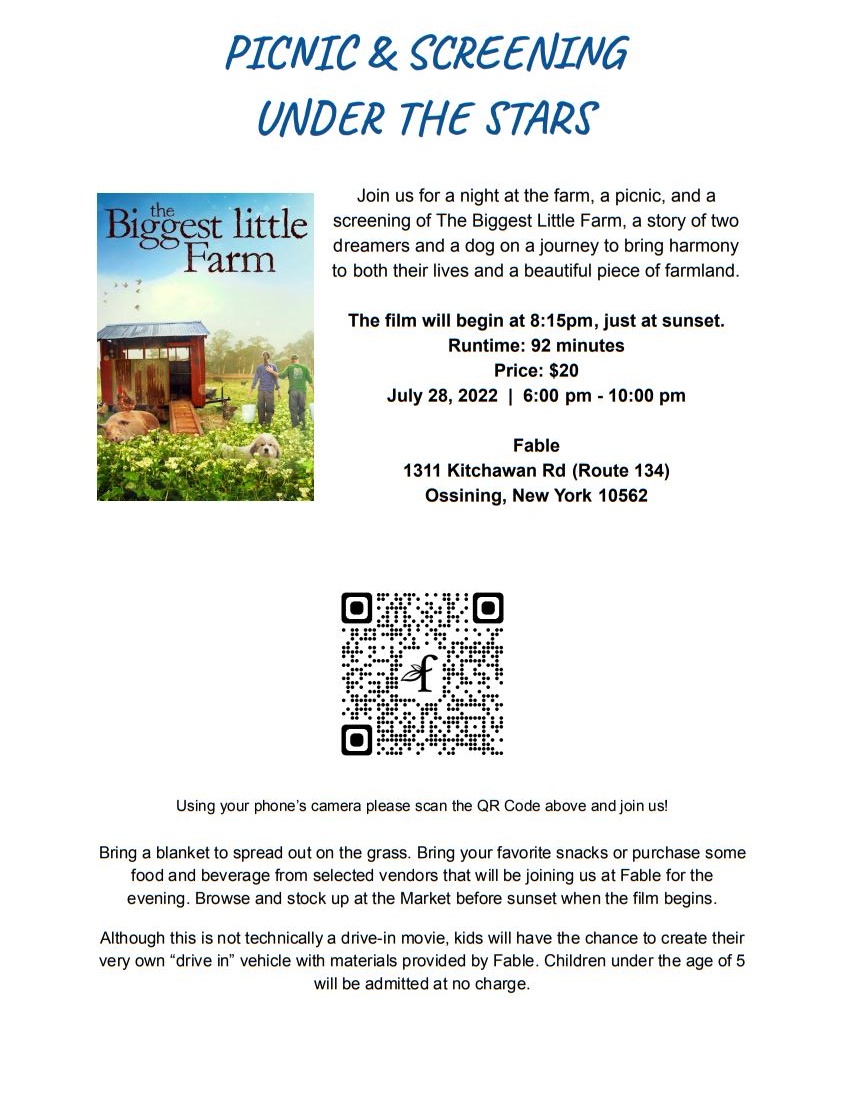 PICNIC & SCREENING
UNDER THE STARS

the
Biggest little
Farm

Join us for a night at the farm, a picnic, and a screening of The Biggest Little Farm, a story of two dreamers and a dog on a journey to bring harmony to both their lives and a beautiful piece of farmland.

The film will begin at 8:15pm, just at sunset.
Runtime: 92 minutes
Price: $20
July 28, 2022 | 6:00 pm - 10:00 pm

Fable
1311 Kitchawan Rd (Route 134)
Ossining, New York 10562

f

Using your phone's camera please scan the QR Code above and join us!

Bring a blanket to spread out on the grass. Bring your favorite snacks or purchase some food and beverage from selected vendors that will be joining us at Fable for the evening. Browse and stock up at the Market before sunset when the film begins.

Although this is not technically a drive-in movie, kids will have the chance to create their very own "drive in" vehicle with materials provided by Fable. Children under the age of 5 will be admitted at no charge.